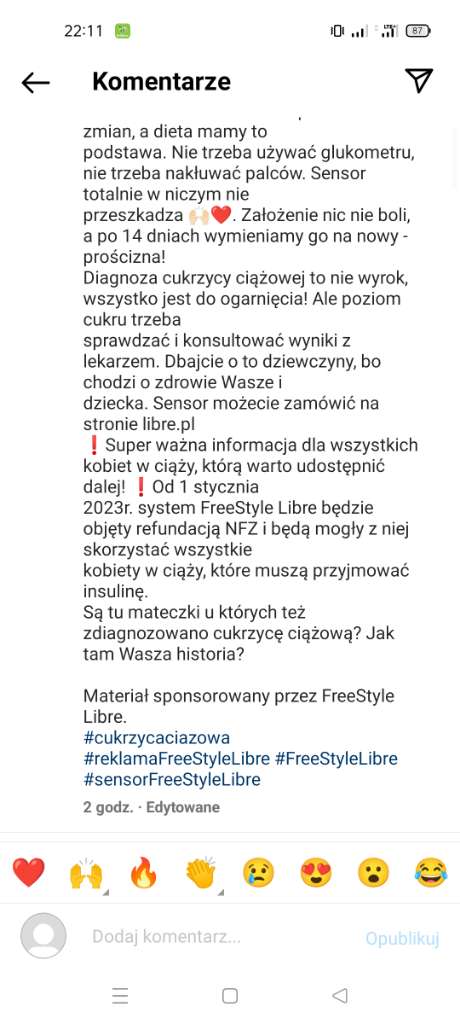 22:11

87

Komentarze

zmian, a dieta mamy to podstawa. Nie trzeba używać glukometru, nie trzeba nakłuwać palców. Sensor totalnie w niczym nie przeszkadza 🙌🏻❤️. Założenie nic nie boli, a po 14 dniach wymieniamy go na nowy - prościzna!
Diagnoza cukrzycy ciążowej to nie wyrok, wszystko jest do ogarnięcia! Ale poziom cukru trzeba sprawdzać i konsultować wyniki z lekarzem. Dbajcie o to dziewczyny, bo chodzi o zdrowie Wasze i dziecka. Sensor możecie zamówić na stronie libre.pl
❗ Super ważna informacja dla wszystkich kobiet w ciąży, którą warto udostępnić dalej! ❗ Od 1 stycznia 2023r. system FreeStyle Libre będzie objęty refundacją NFZ i będą mogły z niej skorzystać wszystkie kobiety w ciąży, które muszą przyjmować insulinę.
Są tu mateczki u których też zdiagnozowano cukrzycę ciążową? Jak tam Wasza historia?

Materiał sponsorowany przez FreeStyle Libre.
#cukrzycaciazowa
#reklamaFreeStyleLibre #FreeStyleLibre
#sensorFreeStyleLibre

2 godz. · Edytowane

❤️ 🙌 🔥 👏 😢 😍 😮 😂

Dodaj komentarz...

Opublikuj